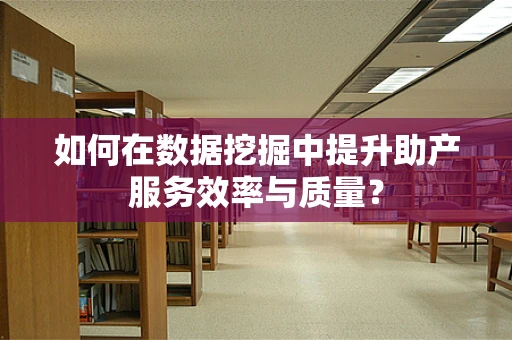 如何在数据挖掘中提升助产服务效率与质量？